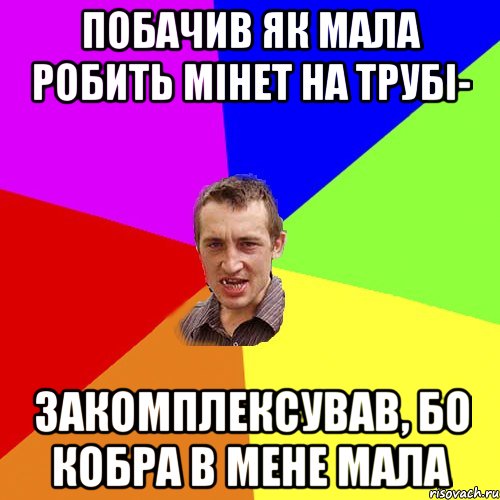 ПОБАЧИВ ЯК МАЛА РОБИТЬ МІНЕТ НА ТРУБІ-

ЗАКОМПЛЕКСУВАВ, БО КОБРА В МЕНЕ МАЛА

risovach.ru